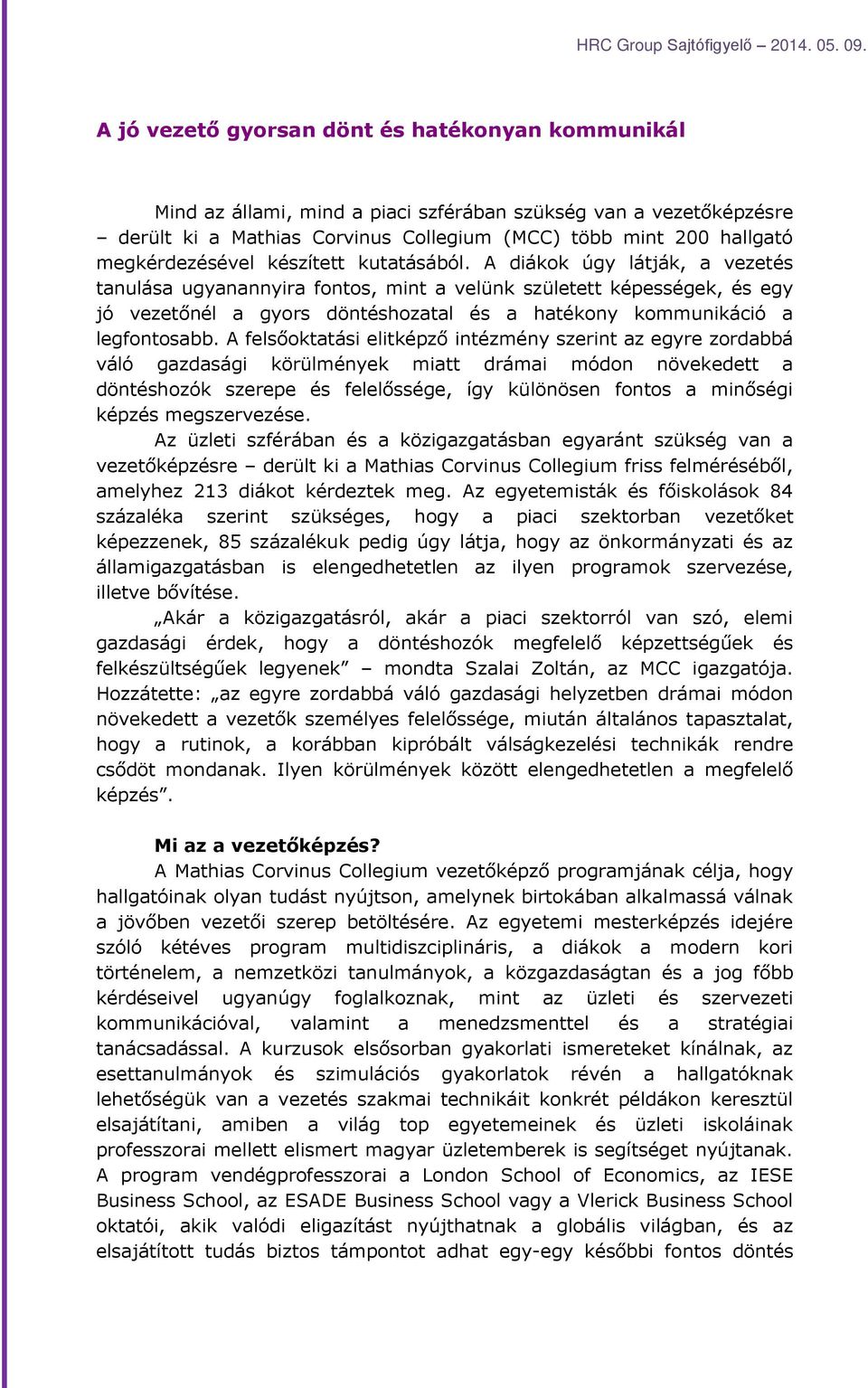 HRC Group Sajtófigyelő – 2014. 05. 09.

A jó vezető gyorsan dönt és hatékonyan kommunikál

Mind az állami, mind a piaci szférában szükség van a vezetőképzésre – derült ki a Mathias Corvinus Collegium (MCC) több mint 200 hallgató megkérdezésével készített kutatásából. A diákok úgy látják, a vezetés tanulása ugyanannyira fontos, mint a velünk született képességek, és egy jó vezetőnél a gyors döntéshozatal és a hatékony kommunikáció a legfontosabb. A felsőoktatási elitképző intézmény szerint az egyre zordabbá váló gazdasági körülmények miatt drámai módon növekedett a döntéshozók szerepe és felelőssége, így különösen fontos a minőségi képzés megszervezése.

Az üzleti szférában és a közigazgatásban egyaránt szükség van a vezetőképzésre – derült ki a Mathias Corvinus Collegium friss felméréséből, amelyhez 213 diákot kérdeztek meg. Az egyetemisták és főiskolások 84 százaléka szerint szükséges, hogy a piaci szektorban vezetőket képezzenek, 85 százalékuk pedig úgy látja, hogy az önkormányzati és az államigazgatásban is elengedhetetlen az ilyen programok szervezése, illetve bővítése.

„Akár a közigazgatásról, akár a piaci szektorról van szó, elemi gazdasági érdek, hogy a döntéshozók megfelelő képzettségűek és felkészültségűek legyenek” – mondta Szalai Zoltán, az MCC igazgatója. Hozzátette: „az egyre zordabbá váló gazdasági helyzetben drámai módon növekedett a vezetők személyes felelőssége, miután általános tapasztalat, hogy a rutinok, a korábban kipróbált válságkezelési technikák rendre csődöt mondanak. Ilyen körülmények között elengedhetetlen a megfelelő képzés”.

Mi az a vezetőképzés?

A Mathias Corvinus Collegium vezetőképző programjának célja, hogy hallgatóinak olyan tudást nyújtson, amelynek birtokában alkalmassá válnak a jövőben vezetői szerep betöltésére. Az egyetemi mesterképzés idejére szóló kétéves program multidiszciplináris, a diákok a modern kori történelem, a nemzetközi tanulmányok, a közgazdaságtan és a jog főbb kérdéseivel ugyanúgy foglalkoznak, mint az üzleti és szervezeti kommunikációval, valamint a menedzsmenttel és a stratégiai tanácsadással. A kurzusok elsősorban gyakorlati ismereteket kínálnak, az esettanulmányok és szimulációs gyakorlatok révén a hallgatóknak lehetőségük van a vezetés szakmai technikáit konkrét példákon keresztül elsajátítani, amiben a világ top egyetemeinek és üzleti iskoláinak professzorai mellett elismert magyar üzletemberek is segítséget nyújtanak. A program vendégprofesszorai a London School of Economics, az IESE Business School, az ESADE Business School vagy a Vlerick Business School oktatói, akik valódi eligazítást nyújthatnak a globális világban, és az elsajátított tudás biztos támpontot adhat egy-egy későbbi fontos döntés